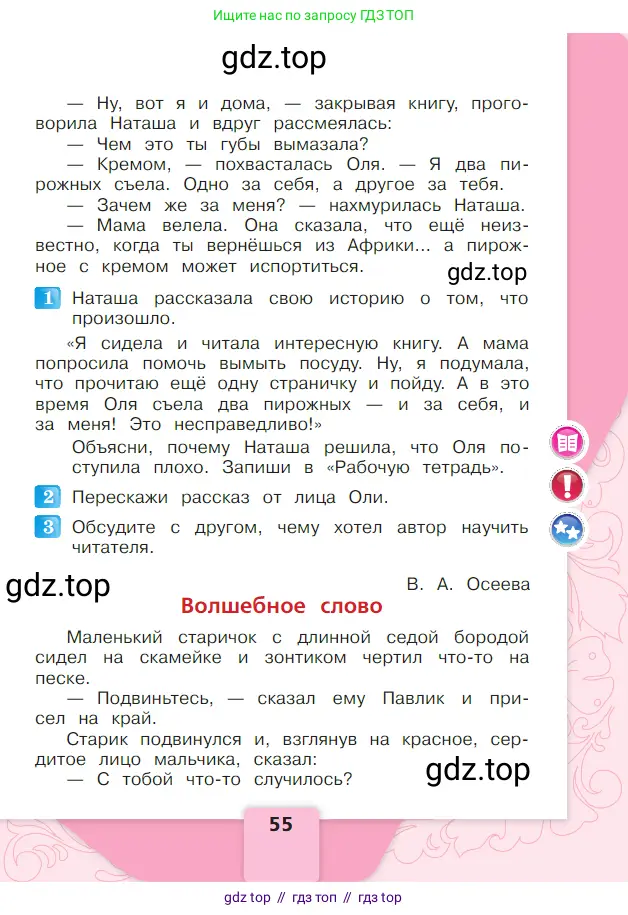 Ищите нас по запросу ГДЗ ТОП

gdz.top

— Ну, вот я и дома, — закрывая книгу, проговорила Наташа и вдруг рассмеялась:
— Чем это ты губы вымазала?
— Кремом, — похвасталась Оля. — Я два пирожных съела. Одно за себя, а другое за тебя.
— Зачем же за меня? — нахмурилась Наташа.
— Мама велела. Она сказала, что ещё неизвестно, когда ты вернёшься из Африки... а пирожное с кремом может испортиться.

gdz.top

1 Наташа рассказала свою историю о том, что произошло.

«Я сидела и читала интересную книгу. А мама попросила помочь вымыть посуду. Ну, я подумала, что прочитаю ещё одну страничку и пойду. А в это время Оля съела два пирожных — и за себя, и за меня! Это несправедливо!»

Объясни, почему Наташа решила, что Оля поступила плохо. Запиши в «Рабочую тетрадь».

2 Перескажи рассказ от лица Оли.

3 Обсудите с другом, чему хотел автор научить читателя.

gdz.top

В. А. Осеева

Волшебное слово

Маленький старичок с длинной седой бородой сидел на скамейке и зонтиком чертил что-то на песке.
— Подвиньтесь, — сказал ему Павлик и присел на край.
Старик подвинулся и, взглянув на красное, сердитое лицо мальчика, сказал:
— С тобой что-то случилось?

gdz.top

55

gdz top // гдз топ // гдз top